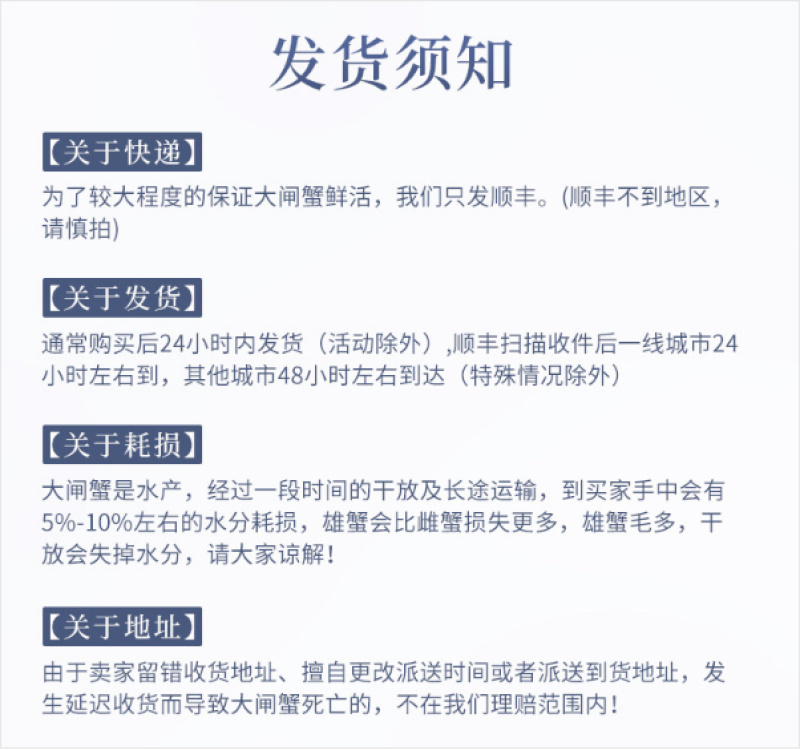 发货须知

【关于快递】

为了较大程度的保证大闸蟹鲜活，我们只发顺丰。(顺丰不到地区，请慎拍)

【关于发货】

通常购买后24小时内发货（活动除外）,顺丰扫描收件后一线城市24小时左右到，其他城市48小时左右到达（特殊情况除外）

【关于耗损】

大闸蟹是水产，经过一段时间的干放及长途运输，到买家手中会有5%-10%左右的水分耗损，雄蟹会比雌蟹损失更多，雄蟹毛多，干放会失掉水分，请大家谅解！

【关于地址】

由于卖家留错收货地址、擅自更改派送时间或者派送到货地址，发生延迟收货而导致大闸蟹死亡的，不在我们理赔范围内！